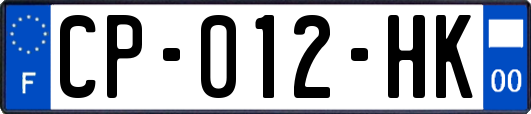 F
CP-012-HK
00